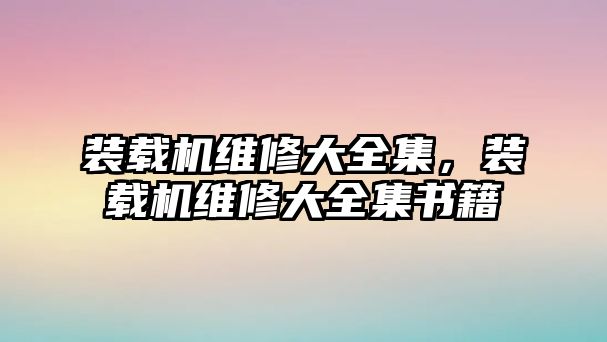 装载机维修大全集，装载机维修大全集书籍